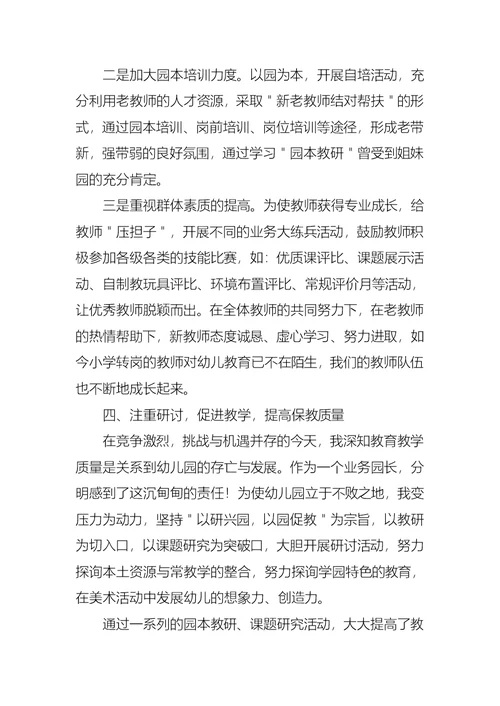 二是加大园本培训力度。以园为本，开展自培活动，充分利用老教师的人才资源，采取＂新老教师结对帮扶＂的形式，通过园本培训、岗前培训、岗位培训等途径，形成老带新，强带弱的良好氛围，通过学习＂园本教研＂曾受到姐妹园的充分肯定。

三是重视群体素质的提高。为使教师获得专业成长，给教师＂压担子＂，开展不同的业务大练兵活动，鼓励教师积极参加各级各类的技能比赛，如：优质课评比、课题展示活动、自制教玩具评比、环境布置评比、常规评价月等活动，让优秀教师脱颖而出。在全体教师的共同努力下，在老教师的热情帮助下，新教师态度诚恳、虚心学习、努力进取，如今小学转岗的教师对幼儿教育已不在陌生，我们的教师队伍也不断地成长起来。

四、注重研讨，促进教学，提高保教质量

在竞争激烈，挑战与机遇并存的今天，我深知教育教学质量是关系到幼儿园的存亡与发展。作为一个业务园长，分明感到了这沉甸甸的责任！为使幼儿园立于不败之地，我变压力为动力，坚持＂以研兴园，以园促教＂为宗旨，以教研为切入口，以课题研究为突破口，大胆开展研讨活动，努力探询本土资源与常教学的整合，努力探询学园特色的教育，在美术活动中发展幼儿的想象力、创造力。

通过一系列的园本教研、课题研究活动，大大提高了教